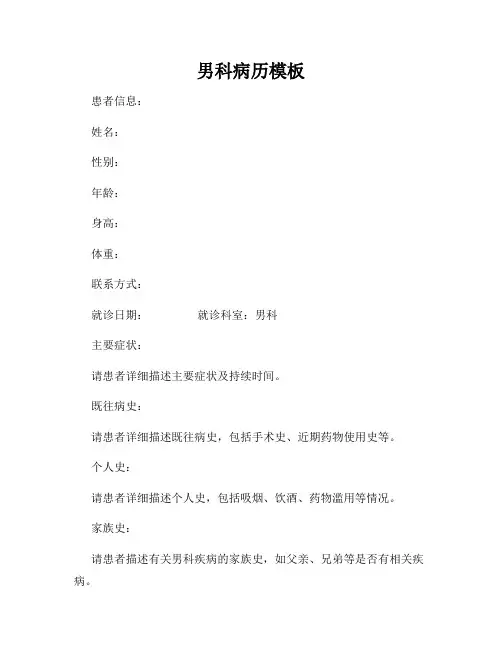 男科病历模板

患者信息：

姓名：

性别：

年龄：

身高：

体重：

联系方式：

就诊日期：　　　　就诊科室：男科

主要症状：

请患者详细描述主要症状及持续时间。

既往病史：

请患者详细描述既往病史，包括手术史、近期药物使用史等。

个人史：

请患者详细描述个人史，包括吸烟、饮酒、药物滥用等情况。

家族史：

请患者描述有关男科疾病的家族史，如父亲、兄弟等是否有相关疾病。